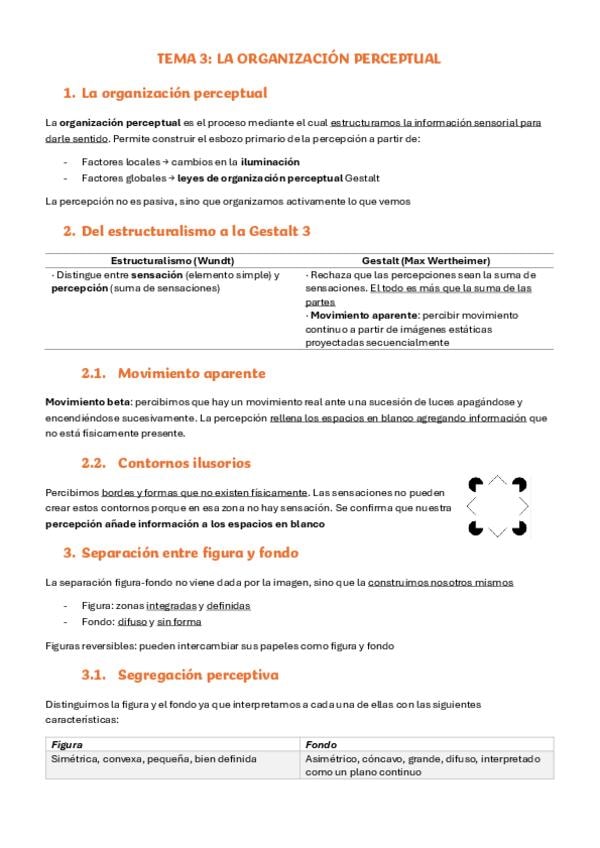 TEMA 3: LA ORGANIZACIÓN PERCEPTUAL

1. La organización perceptual

La organización perceptual es el proceso mediante el cual estructuramos la información sensorial para darle sentido. Permite construir el esbozo primario de la percepción a partir de:

- Factores locales → cambios en la iluminación
- Factores globales → leyes de organización perceptual Gestalt

La percepción no es pasiva, sino que organizamos activamente lo que vemos

2. Del estructuralismo a la Gestalt 3

| Estructuralismo (Wundt) | Gestalt (Max Wertheimer) |
|---|---|
| · Distingue entre sensación (elemento simple) y percepción (suma de sensaciones) | · Rechaza que las percepciones sean la suma de sensaciones. El todo es más que la suma de las partes · Movimiento aparente: percibir movimiento continuo a partir de imágenes estáticas proyectadas secuencialmente |

2.1. Movimiento aparente

Movimiento beta: percibimos que hay un movimiento real ante una sucesión de luces apagándose y encendiéndose sucesivamente. La percepción rellena los espacios en blanco agregando información que no está físicamente presente.

2.2. Contornos ilusorios

Percibimos bordes y formas que no existen físicamente. Las sensaciones no pueden crear estos contornos porque en esa zona no hay sensación. Se confirma que nuestra percepción añade información a los espacios en blanco

3. Separación entre figura y fondo

La separación figura-fondo no viene dada por la imagen, sino que la construimos nosotros mismos

- Figura: zonas integradas y definidas
- Fondo: difuso y sin forma

Figuras reversibles: pueden intercambiar sus papeles como figura y fondo

3.1. Segregación perceptiva

Distinguimos la figura y el fondo ya que interpretamos a cada una de ellas con las siguientes características:

| Figura | Fondo |
|---|---|
| Simétrica, convexa, pequeña, bien definida | Asimétrico, cóncavo, grande, difuso, interpretado como un plano continuo |